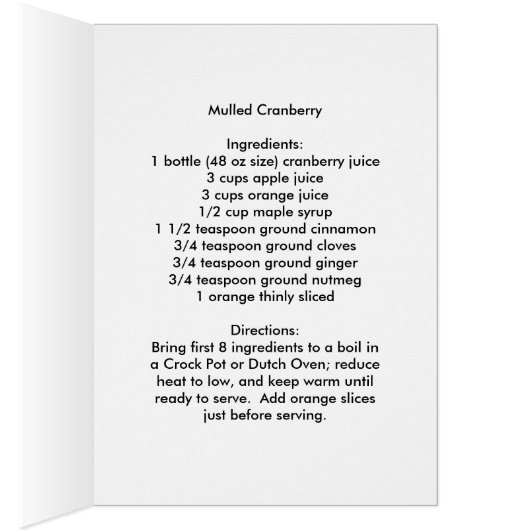 Mulled Cranberry

Ingredients:
1 bottle (48 oz size) cranberry juice
3 cups apple juice
3 cups orange juice
1/2 cup maple syrup
1 1/2 teaspoon ground cinnamon
3/4 teaspoon ground cloves
3/4 teaspoon ground ginger
3/4 teaspoon ground nutmeg
1 orange thinly sliced

Directions:
Bring first 8 ingredients to a boil in a Crock Pot or Dutch Oven; reduce heat to low, and keep warm until ready to serve. Add orange slices just before serving.